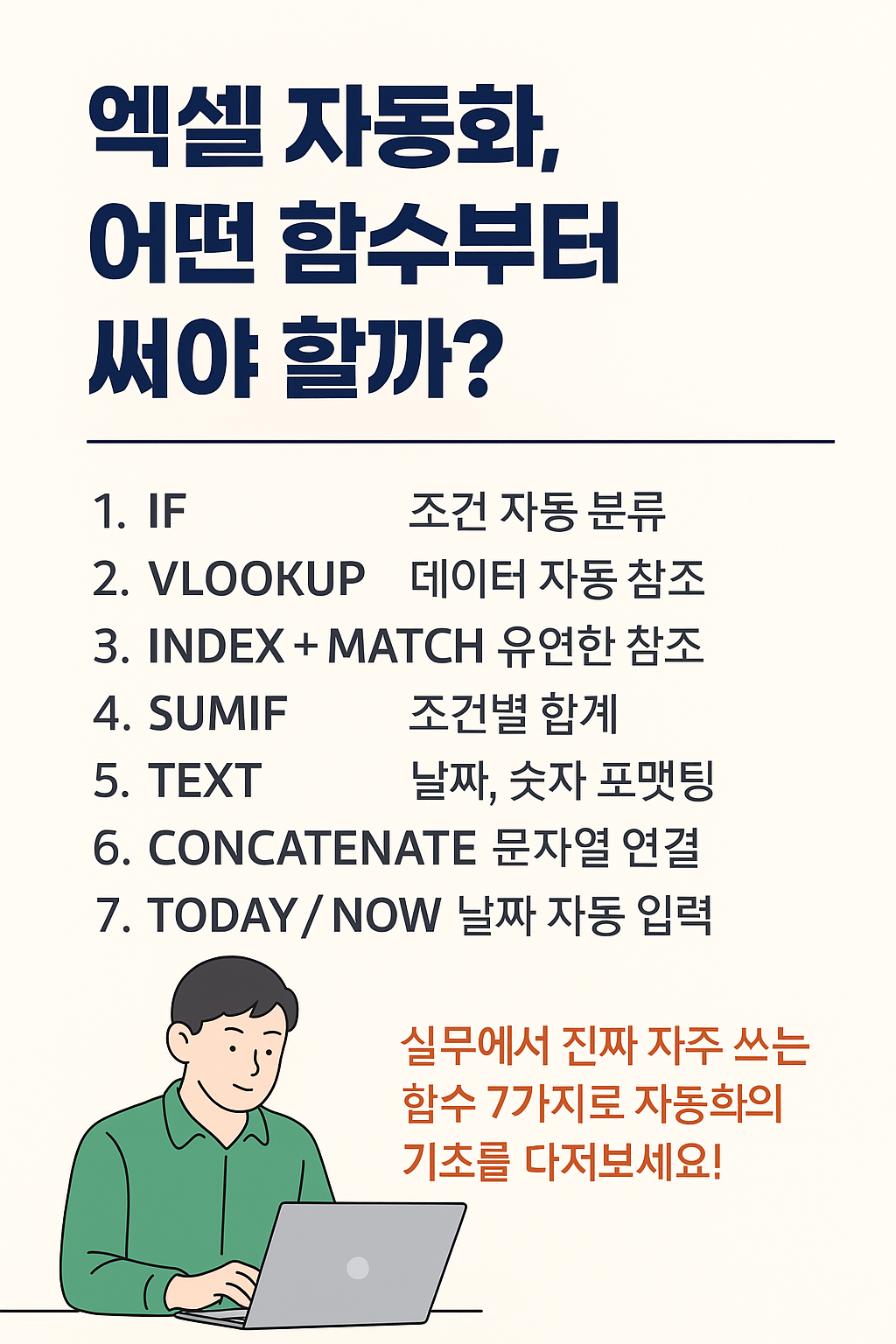 엑셀 자동화,
어떤 함수부터
써야 할까?

1. IF 조건 자동 분류
2. VLOOKUP 데이터 자동 참조
3. INDEX + MATCH 유연한 참조
4. SUMIF 조건별 합계
5. TEXT 날짜, 숫자 포맷팅
6. CONCATENATE 문자열 연결
7. TODAY / NOW 날짜 자동 입력

실무에서 진짜 자주 쓰는 함수 7가지로 자동화의 기초를 다져보세요!